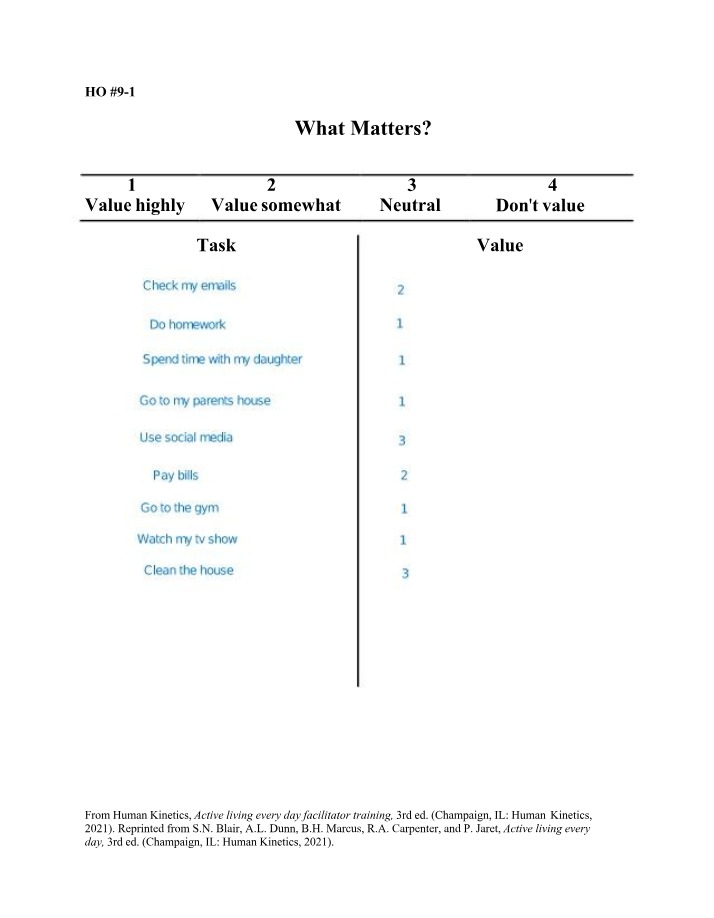 HO #9-1

What Matters?

| 1 Value highly | 2 Value somewhat | 3 Neutral | 4 Don't value |
|---|---|---|---|

| Task | Value |
|---|---|
| Check my emails | 2 |
| Do homework | 1 |
| Spend time with my daughter | 1 |
| Go to my parents house | 1 |
| Use social media | 3 |
| Pay bills | 2 |
| Go to the gym | 1 |
| Watch my tv show | 1 |
| Clean the house | 3 |

From Human Kinetics, Active living every day facilitator training, 3rd ed. (Champaign, IL: Human Kinetics, 2021). Reprinted from S.N. Blair, A.L. Dunn, B.H. Marcus, R.A. Carpenter, and P. Jaret, Active living every day, 3rd ed. (Champaign, IL: Human Kinetics, 2021).